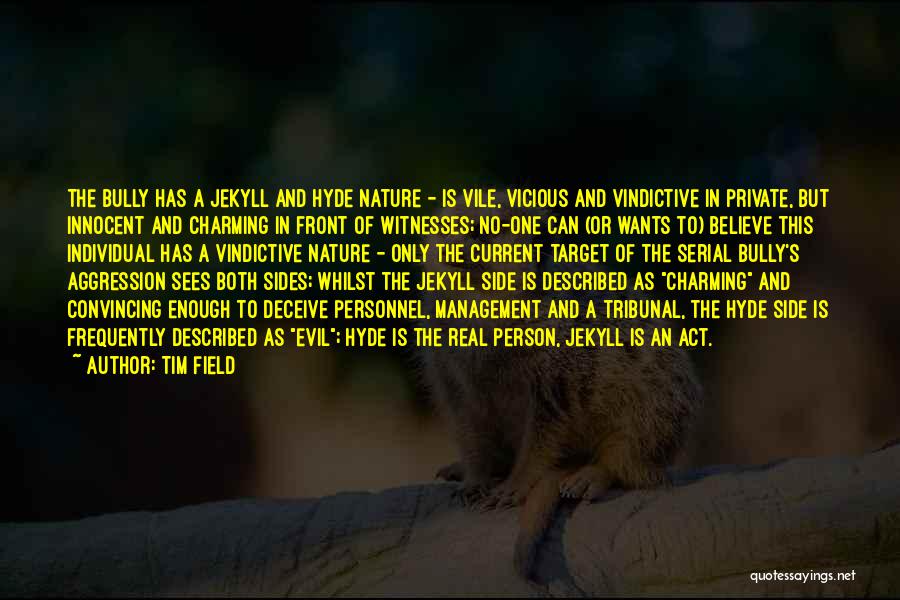 THE BULLY HAS A JEKYLL AND HYDE NATURE - IS VILE, VICIOUS AND VINDICTIVE IN PRIVATE, BUT INNOCENT AND CHARMING IN FRONT OF WITNESSES; NO-ONE CAN (OR WANTS TO) BELIEVE THIS INDIVIDUAL HAS A VINDICTIVE NATURE - ONLY THE CURRENT TARGET OF THE SERIAL BULLY'S AGGRESSION SEES BOTH SIDES; WHILST THE JEKYLL SIDE IS DESCRIBED AS "CHARMING" AND CONVINCING ENOUGH TO DECEIVE PERSONNEL, MANAGEMENT AND A TRIBUNAL, THE HYDE SIDE IS FREQUENTLY DESCRIBED AS "EVIL"; HYDE IS THE REAL PERSON, JEKYLL IS AN ACT.
~ AUTHOR: TIM FIELD

quotessayings.net